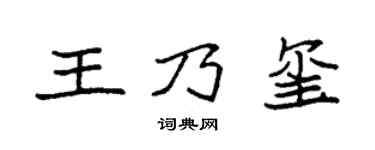 王乃玺

词典网